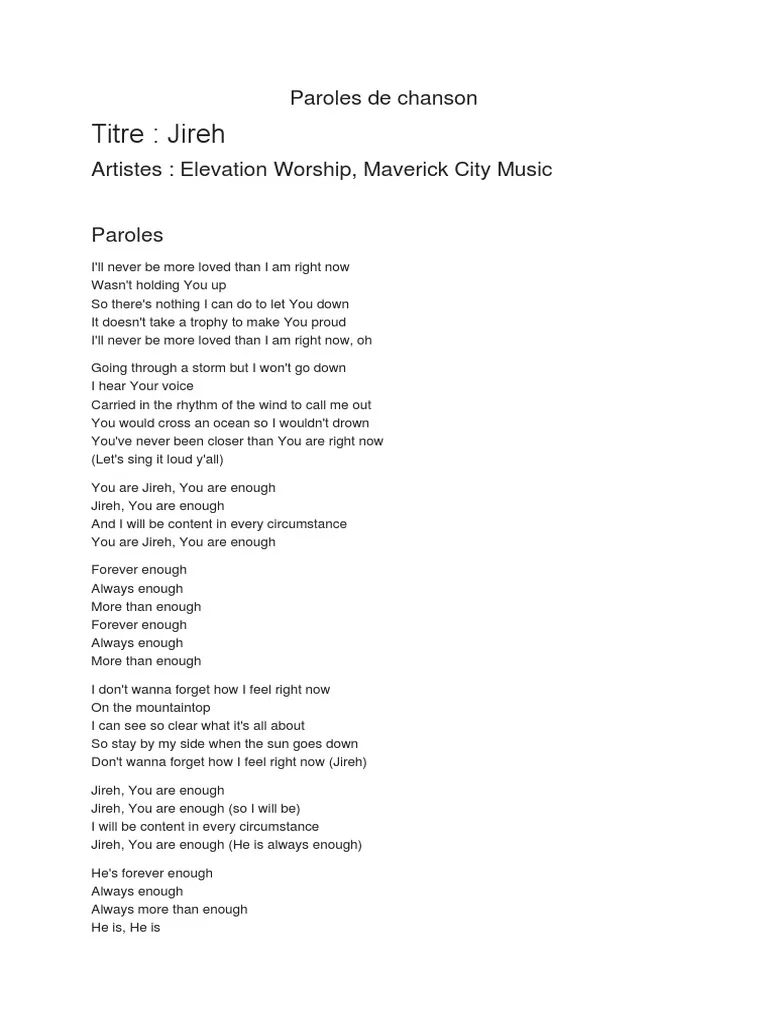 Paroles de chanson

Titre : Jireh

Artistes : Elevation Worship, Maverick City Music

Paroles

I'll never be more loved than I am right now
Wasn't holding You up
So there's nothing I can do to let You down
It doesn't take a trophy to make You proud
I'll never be more loved than I am right now, oh

Going through a storm but I won't go down
I hear Your voice
Carried in the rhythm of the wind to call me out
You would cross an ocean so I wouldn't drown
You've never been closer than You are right now
(Let's sing it loud y'all)

You are Jireh, You are enough
Jireh, You are enough
And I will be content in every circumstance
You are Jireh, You are enough

Forever enough
Always enough
More than enough
Forever enough
Always enough
More than enough

I don't wanna forget how I feel right now
On the mountaintop
I can see so clear what it's all about
So stay by my side when the sun goes down
Don't wanna forget how I feel right now (Jireh)

Jireh, You are enough
Jireh, You are enough (so I will be)
I will be content in every circumstance
Jireh, You are enough (He is always enough)

He's forever enough
Always enough
Always more than enough
He is, He is